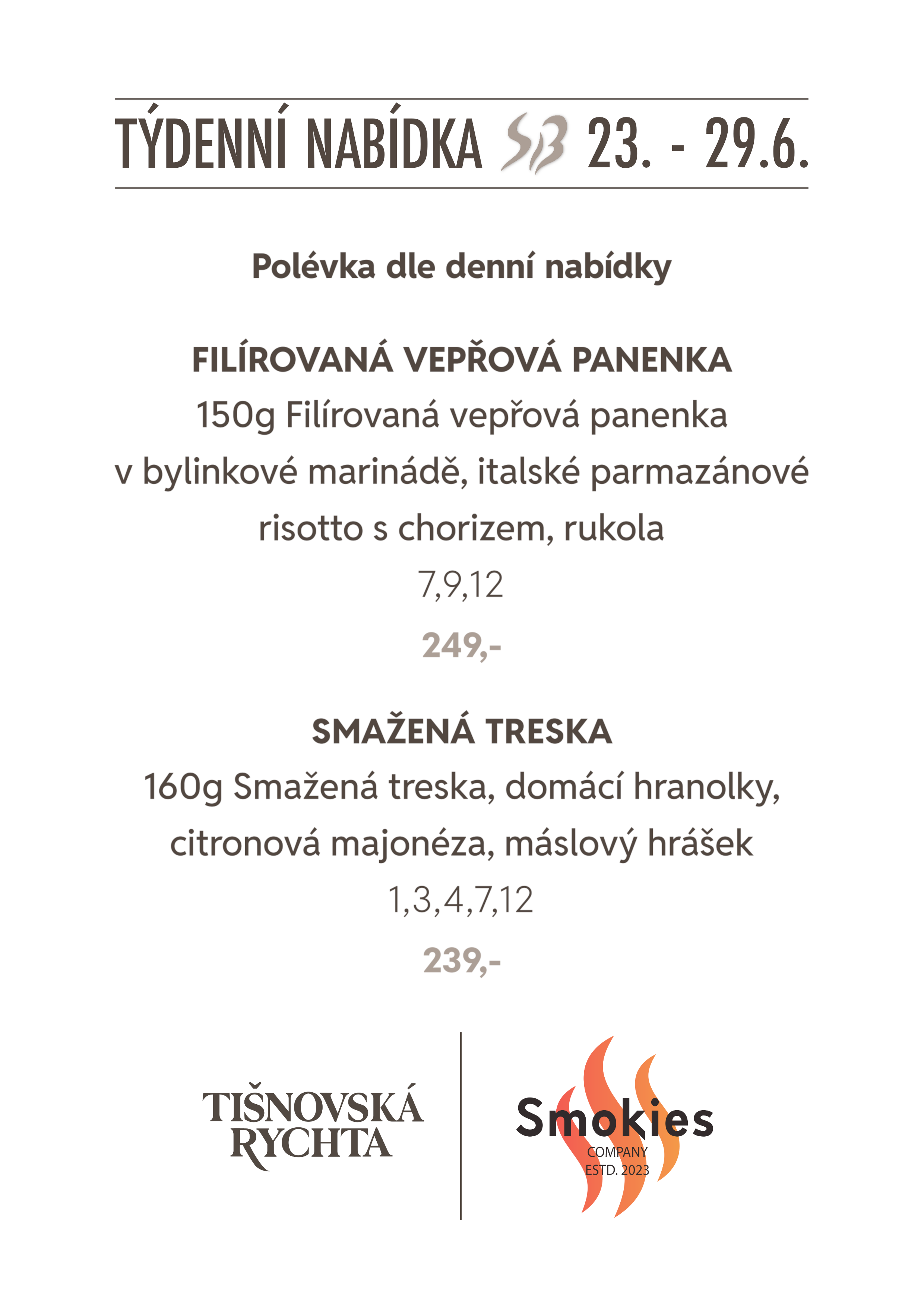 TÝDENNÍ NABÍDKA SB 23. - 29.6.

Polévka dle denní nabídky

FILÍROVANÁ VEPŘOVÁ PANENKA
150g Filírovaná vepřová panenka v bylinkové marinádě, italské parmazánové risotto s chorizem, rukola
7,9,12
249,-

SMAŽENÁ TRESKA
160g Smažená treska, domácí hranolky, citronová majonéza, máslový hrášek
1,3,4,7,12
239,-

TIŠNOVSKÁ RYCHTA

Smokies
COMPANY
ESTD. 2023